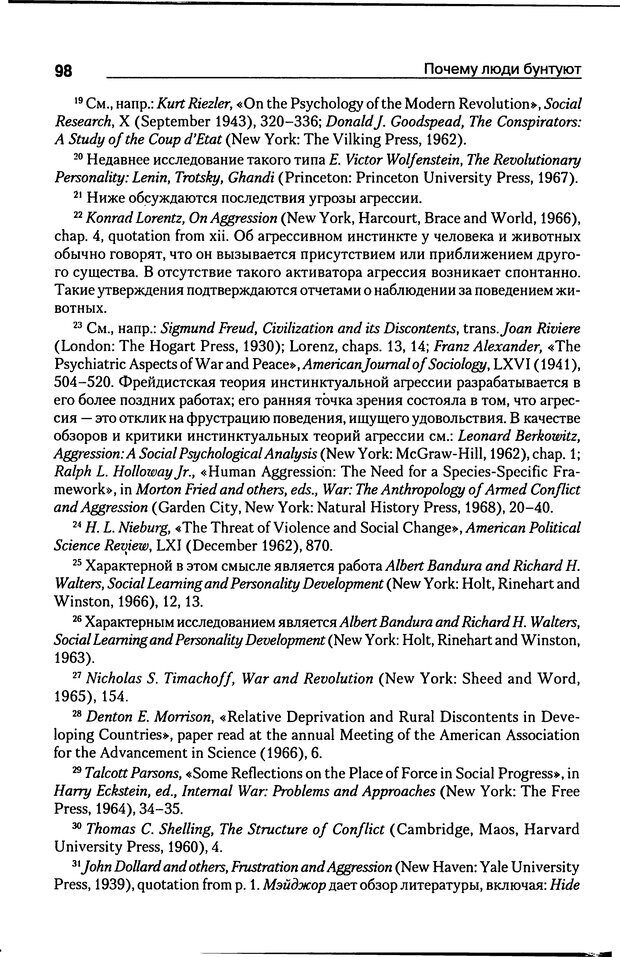 98

Почему люди бунтуют

$^{19}$ См., напр.: Kurt Riezler, «On the Psychology of the Modern Revolution», Social Research, X (September 1943), 320–336; Donald J. Goodspead, The Conspirators: A Study of the Coup d'Etat (New York: The Vilking Press, 1962).

$^{20}$ Недавнее исследование такого типа E. Victor Wolfenstein, The Revolutionary Personality: Lenin, Trotsky, Ghandi (Princeton: Princeton University Press, 1967).

$^{21}$ Ниже обсуждаются последствия угрозы агрессии.

$^{22}$ Konrad Lorentz, On Aggression (New York, Harcourt, Brace and World, 1966), chap. 4, quotation from xii. Об агрессивном инстинкте у человека и животных обычно говорят, что он вызывается присутствием или приближением другого существа. В отсутствие такого активатора агрессия возникает спонтанно. Такие утверждения подтверждаются отчетами о наблюдении за поведением животных.

$^{23}$ См., напр.: Sigmund Freud, Civilization and its Discontents, trans. Joan Riviere (London: The Hogart Press, 1930); Lorenz, chaps. 13, 14; Franz Alexander, «The Psychiatric Aspects of War and Peace», American Journal of Sociology, LXVI (1941), 504–520. Фрейдистская теория инстинктуальной агрессии разрабатывается в его более поздних работах; его ранняя точка зрения состояла в том, что агрессия — это отклик на фрустрацию поведения, ищущего удовольствия. В качестве обзоров и критики инстинктуальных теорий агрессии см.: Leonard Berkowitz, Aggression: A Social Psychological Analysis (New York: McGraw-Hill, 1962), chap. 1; Ralph L. Holloway Jr., «Human Aggression: The Need for a Species-Specific Framework», in Morton Fried and others, eds., War: The Anthropology of Armed Conflict and Aggression (Garden City, New York: Natural History Press, 1968), 20–40.

$^{24}$ H. L. Nieburg, «The Threat of Violence and Social Change», American Political Science Review, LXI (December 1962), 870.

$^{25}$ Характерной в этом смысле является работа Albert Bandura and Richard H. Walters, Social Learning and Personality Development (New York: Holt, Rinehart and Winston, 1966), 12, 13.

$^{26}$ Характерным исследованием является Albert Bandura and Richard H. Walters, Social Learning and Personality Development (New York: Holt, Rinehart and Winston, 1963).

$^{27}$ Nicholas S. Timachoff, War and Revolution (New York: Sheed and Word, 1965), 154.

$^{28}$ Denton E. Morrison, «Relative Deprivation and Rural Discontents in Developing Countries», paper read at the annual Meeting of the American Association for the Advancement in Science (1966), 6.

$^{29}$ Talcott Parsons, «Some Reflections on the Place of Force in Social Progress», in Harry Eckstein, ed., Internal War: Problems and Approaches (New York: The Free Press, 1964), 34–35.

$^{30}$ Thomas C. Shelling, The Structure of Conflict (Cambridge, Maos, Harvard University Press, 1960), 4.

$^{31}$ John Dollard and others, Frustration and Aggression (New Haven: Yale University Press, 1939), quotation from p. 1. Мэйджор дает обзор литературы, включая: Hide